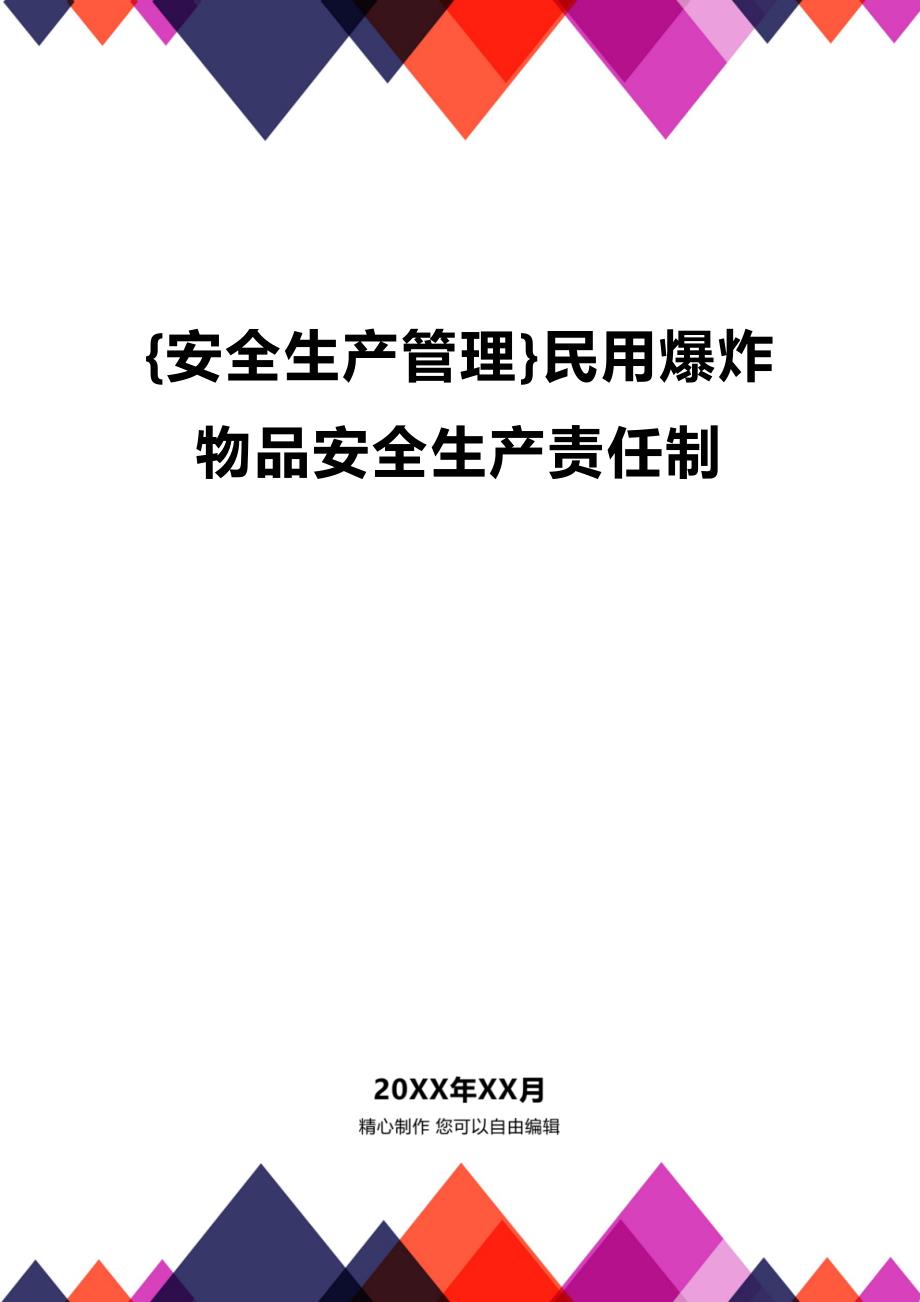 {安全生产管理}民用爆炸物品安全生产责任制

20XX年XX月

精心制作 您可以自由编辑